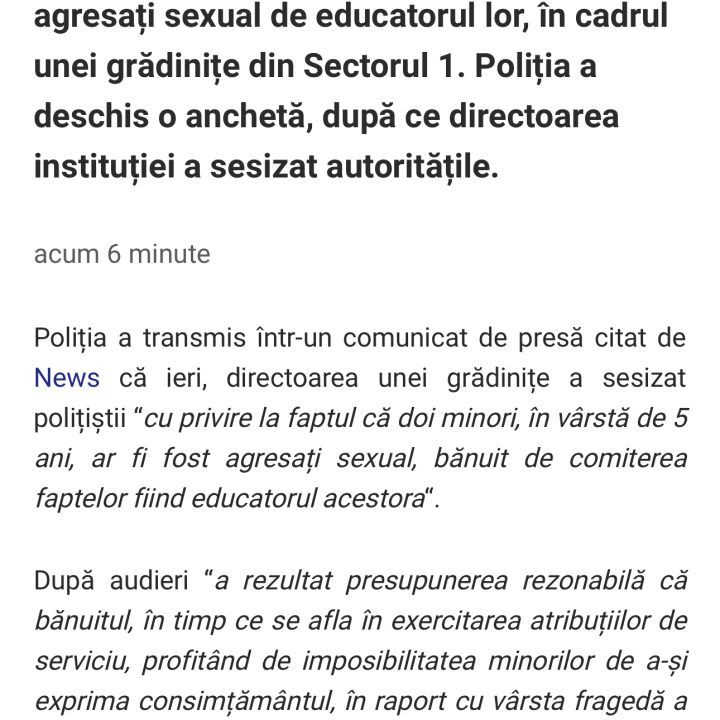 agresați sexual de educatorul lor, în cadrul unei grădinițe din Sectorul 1. Poliția a deschis o anchetă, după ce directoarea instituției a sesizat autoritățile.

acum 6 minute

Poliția a transmis într-un comunicat de presă citat de News că ieri, directoarea unei grădinițe a sesizat polițiștii “cu privire la faptul că doi minori, în vârstă de 5 ani, ar fi fost agresați sexual, bănuit de comiterea faptelor fiind educatorul acestora“.

După audieri “a rezultat presupunerea rezonabilă că bănuitul, în timp ce se afla în exercitarea atribuțiilor de serviciu, profitând de imposibilitatea minorilor de a-și exprima consimțământul, în raport cu vârsta fragedă a